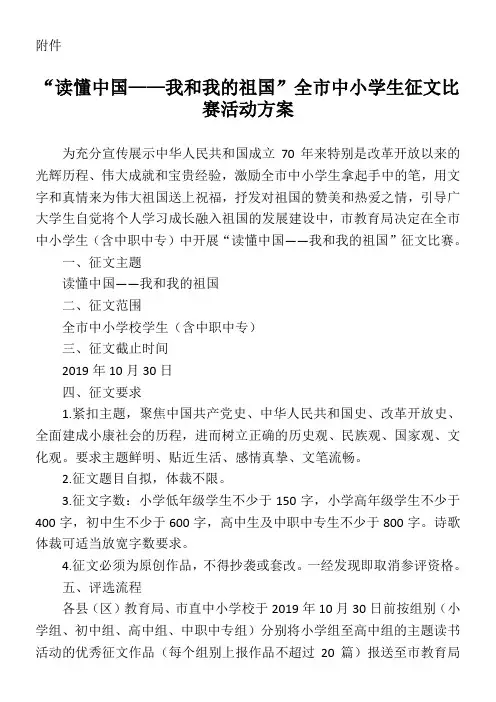 附件

“读懂中国——我和我的祖国”全市中小学生征文比赛活动方案

为充分宣传展示中华人民共和国成立 70 年来特别是改革开放以来的光辉历程、伟大成就和宝贵经验，激励全市中小学生拿起手中的笔，用文字和真情来为伟大祖国送上祝福，抒发对祖国的赞美和热爱之情，引导广大学生自觉将个人学习成长融入祖国的发展建设中，市教育局决定在全市中小学生（含中职中专）中开展“读懂中国——我和我的祖国”征文比赛。

一、征文主题

读懂中国——我和我的祖国

二、征文范围

全市中小学校学生（含中职中专）

三、征文截止时间

2019 年 10 月 30 日

四、征文要求

1.紧扣主题，聚焦中国共产党史、中华人民共和国史、改革开放史、全面建成小康社会的历程，进而树立正确的历史观、民族观、国家观、文化观。要求主题鲜明、贴近生活、感情真挚、文笔流畅。

2.征文题目自拟，体裁不限。

3.征文字数：小学低年级学生不少于 150 字，小学高年级学生不少于 400 字，初中生不少于 600 字，高中生及中职中专生不少于 800 字。诗歌体裁可适当放宽字数要求。

4.征文必须为原创作品，不得抄袭或套改。一经发现即取消参评资格。

五、评选流程

各县（区）教育局、市直中小学校于 2019 年 10 月 30 日前按组别（小学组、初中组、高中组、中职中专组）分别将小学组至高中组的主题读书活动的优秀征文作品（每个组别上报作品不超过 20 篇）报送至市教育局